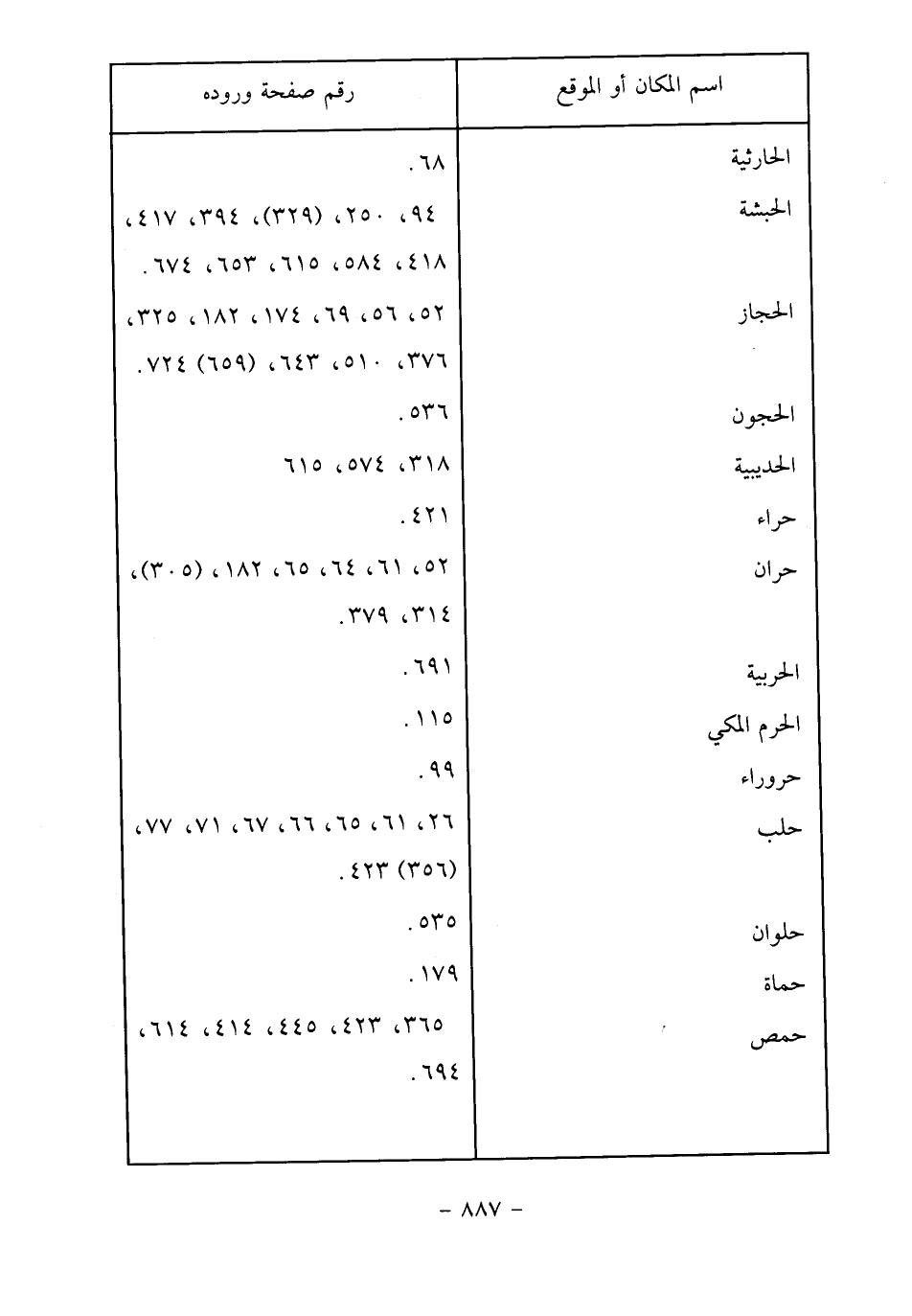 | اسم المكان أو الموقع | رقم صفحة وروده |
|---|---|
| الحارثية | ٦٨. |
| الحبشة | ٩٤، ٢٥٠، (٣٢٩)، ٣٩٤، ٤١٧، ٤١٨، ٥٨٤، ٦١٥، ٦٥٣، ٦٧٤. |
| الحجاز | ٥٢، ٥٦، ٦٩، ١٧٤، ١٨٢، ٣٢٥، ٣٧٦، ٥١٠، ٦٤٣، (٦٥٩) ٧٢٤. |
| الحجون | ٥٣٦. |
| الحديبية | ٣١٨، ٥٧٤، ٦١٥ |
| حراء | ٤٢١. |
| حران | ٥٢، ٦١، ٦٤، ٦٥، ١٨٢، (٣٠٥)، ٣١٤، ٣٧٩. |
| الحربية | ٦٩١. |
| الحرم المكي | ١١٥. |
| حروراء | ٩٩. |
| حلب | ٢٦، ٦١، ٦٥، ٦٦، ٦٧، ٧١، ٧٧، (٣٥٦) ٤٢٣. |
| حلوان | ٥٣٥. |
| حماة | ١٧٩. |
| حمص | ٣٦٥، ٤٢٣، ٤٤٥، ٤١٤، ٦١٤، ٦٩٤. |

- ٨٨٧ -